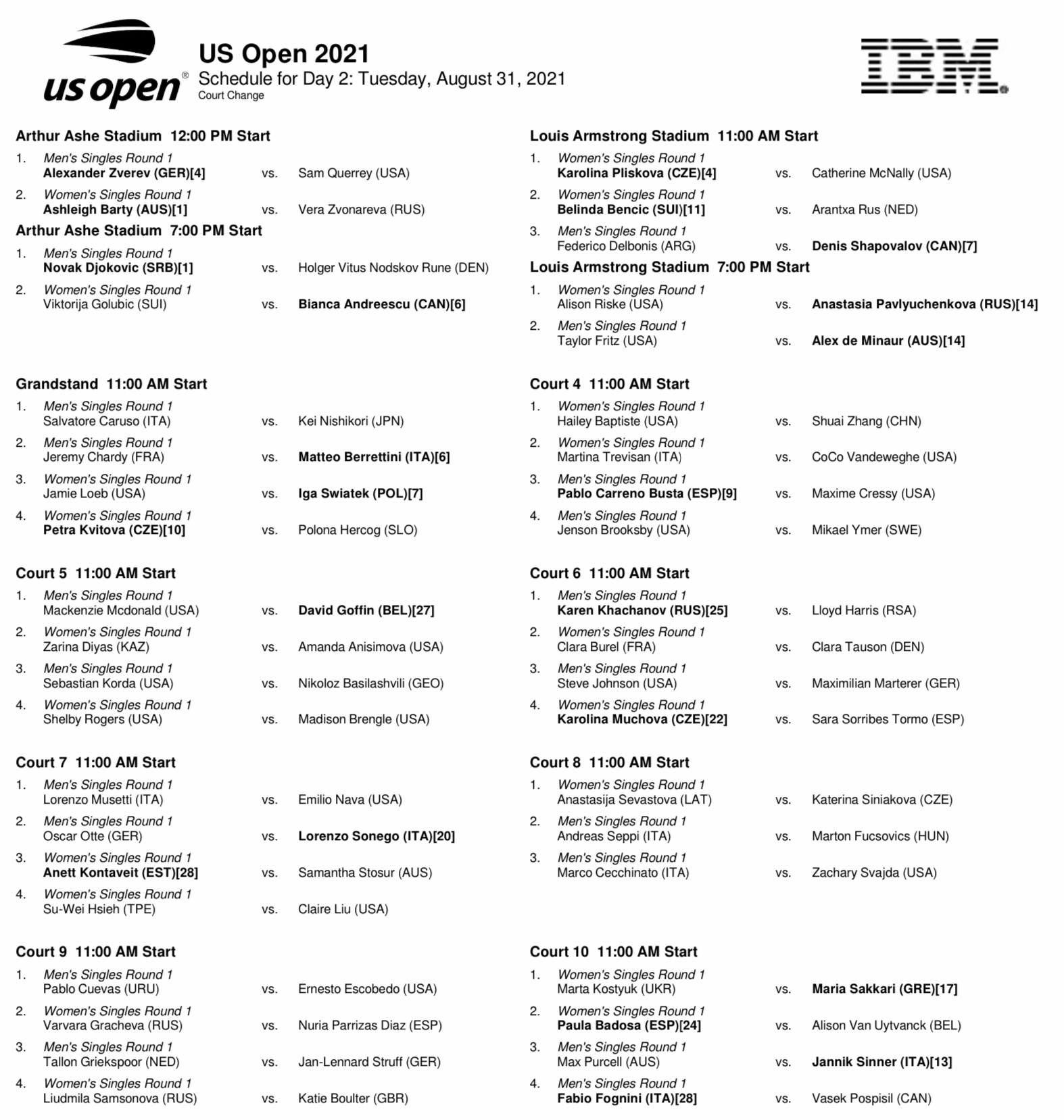 us open®

US Open 2021
Schedule for Day 2: Tuesday, August 31, 2021
Court Change

IBM®

Arthur Ashe Stadium 12:00 PM Start
1. Men's Singles Round 1
Alexander Zverev (GER)[4] vs. Sam Querrey (USA)
2. Women's Singles Round 1
Ashleigh Barty (AUS)[1] vs. Vera Zvonareva (RUS)

Arthur Ashe Stadium 7:00 PM Start
1. Men's Singles Round 1
Novak Djokovic (SRB)[1] vs. Holger Vitus Nodskov Rune (DEN)
2. Women's Singles Round 1
Viktorija Golubic (SUI) vs. Bianca Andreescu (CAN)[6]

Grandstand 11:00 AM Start
1. Men's Singles Round 1
Salvatore Caruso (ITA) vs. Kei Nishikori (JPN)
2. Men's Singles Round 1
Jeremy Chardy (FRA) vs. Matteo Berrettini (ITA)[6]
3. Women's Singles Round 1
Jamie Loeb (USA) vs. Iga Swiatek (POL)[7]
4. Women's Singles Round 1
Petra Kvitova (CZE)[10] vs. Polona Hercog (SLO)

Court 5 11:00 AM Start
1. Men's Singles Round 1
Mackenzie Mcdonald (USA) vs. David Goffin (BEL)[27]
2. Women's Singles Round 1
Zarina Diyas (KAZ) vs. Amanda Anisimova (USA)
3. Men's Singles Round 1
Sebastian Korda (USA) vs. Nikoloz Basilashvili (GEO)
4. Women's Singles Round 1
Shelby Rogers (USA) vs. Madison Brengle (USA)

Court 7 11:00 AM Start
1. Men's Singles Round 1
Lorenzo Musetti (ITA) vs. Emilio Nava (USA)
2. Men's Singles Round 1
Oscar Otte (GER) vs. Lorenzo Sonego (ITA)[20]
3. Women's Singles Round 1
Anett Kontaveit (EST)[28] vs. Samantha Stosur (AUS)
4. Women's Singles Round 1
Su-Wei Hsieh (TPE) vs. Claire Liu (USA)

Court 9 11:00 AM Start
1. Men's Singles Round 1
Pablo Cuevas (URU) vs. Ernesto Escobedo (USA)
2. Women's Singles Round 1
Varvara Gracheva (RUS) vs. Nuria Parrizas Diaz (ESP)
3. Men's Singles Round 1
Tallon Griekspoor (NED) vs. Jan-Lennard Struff (GER)
4. Women's Singles Round 1
Liudmila Samsonova (RUS) vs. Katie Boulter (GBR)

Louis Armstrong Stadium 11:00 AM Start
1. Women's Singles Round 1
Karolina Pliskova (CZE)[4] vs. Catherine McNally (USA)
2. Women's Singles Round 1
Belinda Bencic (SUI)[11] vs. Arantxa Rus (NED)
3. Men's Singles Round 1
Federico Delbonis (ARG) vs. Denis Shapovalov (CAN)[7]

Louis Armstrong Stadium 7:00 PM Start
1. Women's Singles Round 1
Alison Riske (USA) vs. Anastasia Pavlyuchenkova (RUS)[14]
2. Men's Singles Round 1
Taylor Fritz (USA) vs. Alex de Minaur (AUS)[14]

Court 4 11:00 AM Start
1. Women's Singles Round 1
Hailey Baptiste (USA) vs. Shuai Zhang (CHN)
2. Women's Singles Round 1
Martina Trevisan (ITA) vs. CoCo Vandeweghe (USA)
3. Men's Singles Round 1
Pablo Carreno Busta (ESP)[9] vs. Maxime Cressy (USA)
4. Men's Singles Round 1
Jenson Brooksby (USA) vs. Mikael Ymer (SWE)

Court 6 11:00 AM Start
1. Men's Singles Round 1
Karen Khachanov (RUS)[25] vs. Lloyd Harris (RSA)
2. Women's Singles Round 1
Clara Burel (FRA) vs. Clara Tauson (DEN)
3. Men's Singles Round 1
Steve Johnson (USA) vs. Maximilian Marterer (GER)
4. Women's Singles Round 1
Karolina Muchova (CZE)[22] vs. Sara Sorribes Tormo (ESP)

Court 8 11:00 AM Start
1. Women's Singles Round 1
Anastasija Sevastova (LAT) vs. Katerina Siniakova (CZE)
2. Men's Singles Round 1
Andreas Seppi (ITA) vs. Marton Fucsovics (HUN)
3. Men's Singles Round 1
Marco Cecchinato (ITA) vs. Zachary Svajda (USA)

Court 10 11:00 AM Start
1. Women's Singles Round 1
Marta Kostyuk (UKR) vs. Maria Sakkari (GRE)[17]
2. Women's Singles Round 1
Paula Badosa (ESP)[24] vs. Alison Van Uytvanck (BEL)
3. Men's Singles Round 1
Max Purcell (AUS) vs. Jannik Sinner (ITA)[13]
4. Men's Singles Round 1
Fabio Fognini (ITA)[28] vs. Vasek Pospisil (CAN)